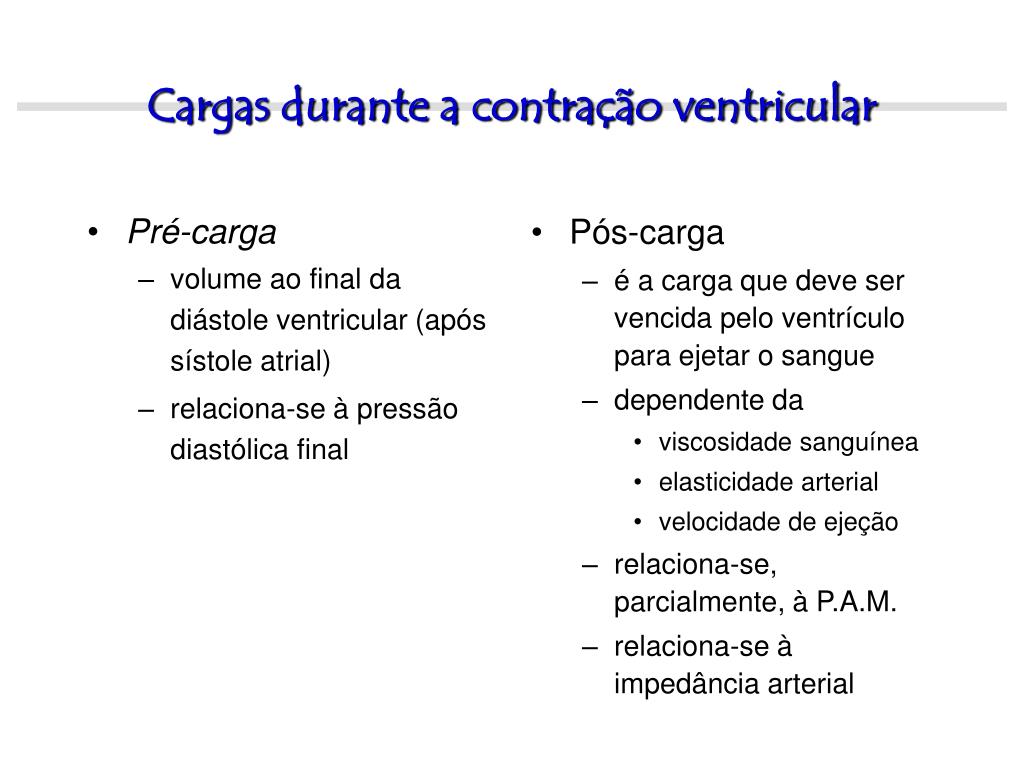 Cargas durante a contração ventricular

• Pré-carga
– volume ao final da diástole ventricular (após sístole atrial)
– relaciona-se à pressão diastólica final

• Pós-carga
– é a carga que deve ser vencida pelo ventrículo para ejetar o sangue
– dependente da
• viscosidade sanguínea
• elasticidade arterial
• velocidade de ejeção
– relaciona-se, parcialmente, à P.A.M.
– relaciona-se à impedância arterial